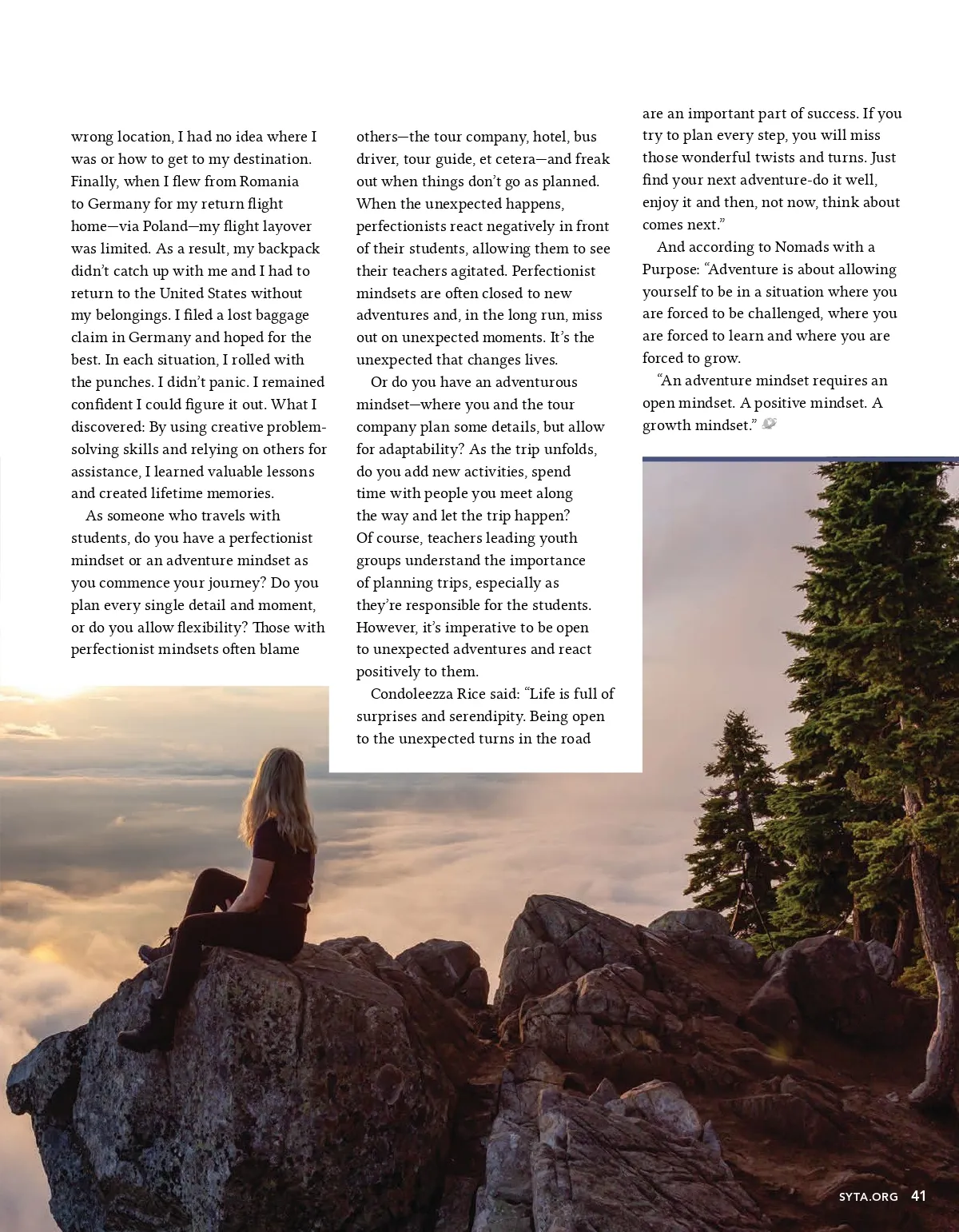 wrong location, I had no idea where I was or how to get to my destination. Finally, when I flew from Romania to Germany for my return flight home—via Poland—my flight layover was limited. As a result, my backpack didn't catch up with me and I had to return to the United States without my belongings. I filed a lost baggage claim in Germany and hoped for the best. In each situation, I rolled with the punches. I didn't panic. I remained confident I could figure it out. What I discovered: By using creative problem-solving skills and relying on others for assistance, I learned valuable lessons and created lifetime memories.

As someone who travels with students, do you have a perfectionist mindset or an adventure mindset as you commence your journey? Do you plan every single detail and moment, or do you allow flexibility? Those with perfectionist mindsets often blame others—the tour company, hotel, bus driver, tour guide, et cetera—and freak out when things don't go as planned. When the unexpected happens, perfectionists react negatively in front of their students, allowing them to see their teachers agitated. Perfectionist mindsets are often closed to new adventures and, in the long run, miss out on unexpected moments. It's the unexpected that changes lives.

Or do you have an adventurous mindset—where you and the tour company plan some details, but allow for adaptability? As the trip unfolds, do you add new activities, spend time with people you meet along the way and let the trip happen? Of course, teachers leading youth groups understand the importance of planning trips, especially as they're responsible for the students. However, it's imperative to be open to unexpected adventures and react positively to them.

Condoleezza Rice said: "Life is full of surprises and serendipity. Being open to the unexpected turns in the road are an important part of success. If you try to plan every step, you will miss those wonderful twists and turns. Just find your next adventure-do it well, enjoy it and then, not now, think about comes next."

And according to Nomads with a Purpose: "Adventure is about allowing yourself to be in a situation where you are forced to be challenged, where you are forced to learn and where you are forced to grow.

"An adventure mindset requires an open mindset. A positive mindset. A growth mindset."

SYTA.ORG 41